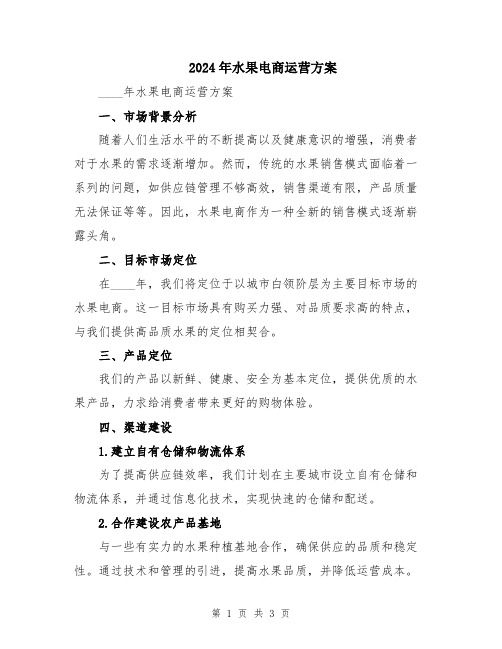 2024年水果电商运营方案

____年水果电商运营方案

一、市场背景分析

随着人们生活水平的不断提高以及健康意识的增强，消费者对于水果的需求逐渐增加。然而，传统的水果销售模式面临着一系列的问题，如供应链管理不够高效，销售渠道有限，产品质量无法保证等等。因此，水果电商作为一种全新的销售模式逐渐崭露头角。

二、目标市场定位

在____年，我们将定位于以城市白领阶层为主要目标市场的水果电商。这一目标市场具有购买力强、对品质要求高的特点，与我们提供高品质水果的定位相契合。

三、产品定位

我们的产品以新鲜、健康、安全为基本定位，提供优质的水果产品，力求给消费者带来更好的购物体验。

四、渠道建设

1.建立自有仓储和物流体系

为了提高供应链效率，我们计划在主要城市设立自有仓储和物流体系，并通过信息化技术，实现快速的仓储和配送。

2.合作建设农产品基地

与一些有实力的水果种植基地合作，确保供应的品质和稳定性。通过技术和管理的引进，提高水果品质，并降低运营成本。

第 1 页 共 3 页